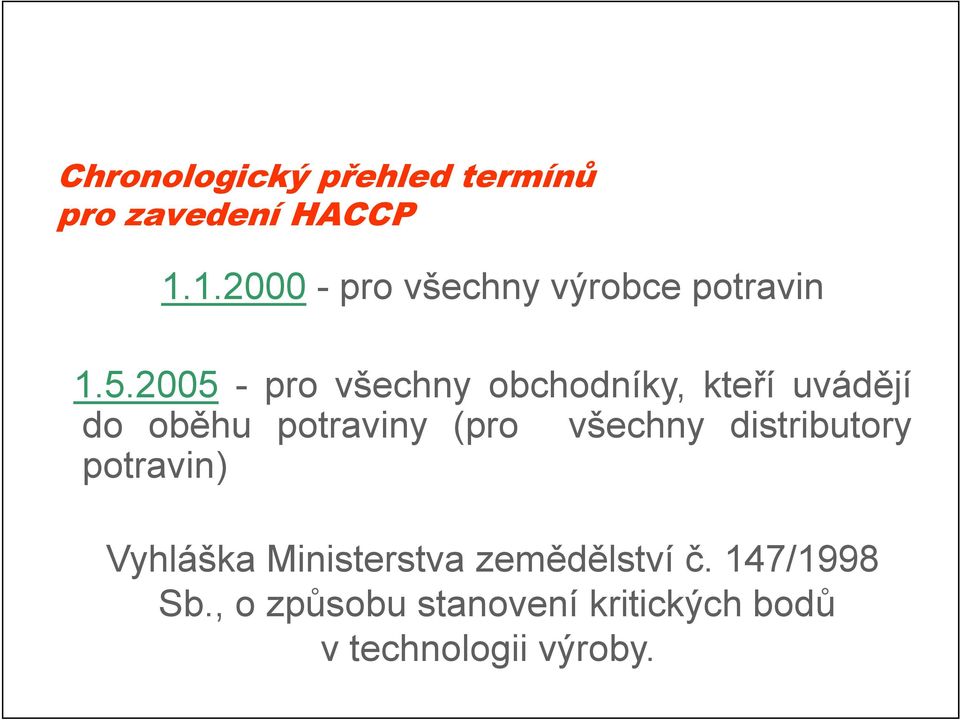 Chronologický přehled termínů
pro zavedení HACCP

1.1.2000 - pro všechny výrobce potravin

1.5.2005 - pro všechny obchodníky, kteří uvádějí do oběhu potraviny (pro všechny distributory potravin)

Vyhláška Ministerstva zemědělství č. 147/1998 Sb., o způsobu stanovení kritických bodů v technologii výroby.